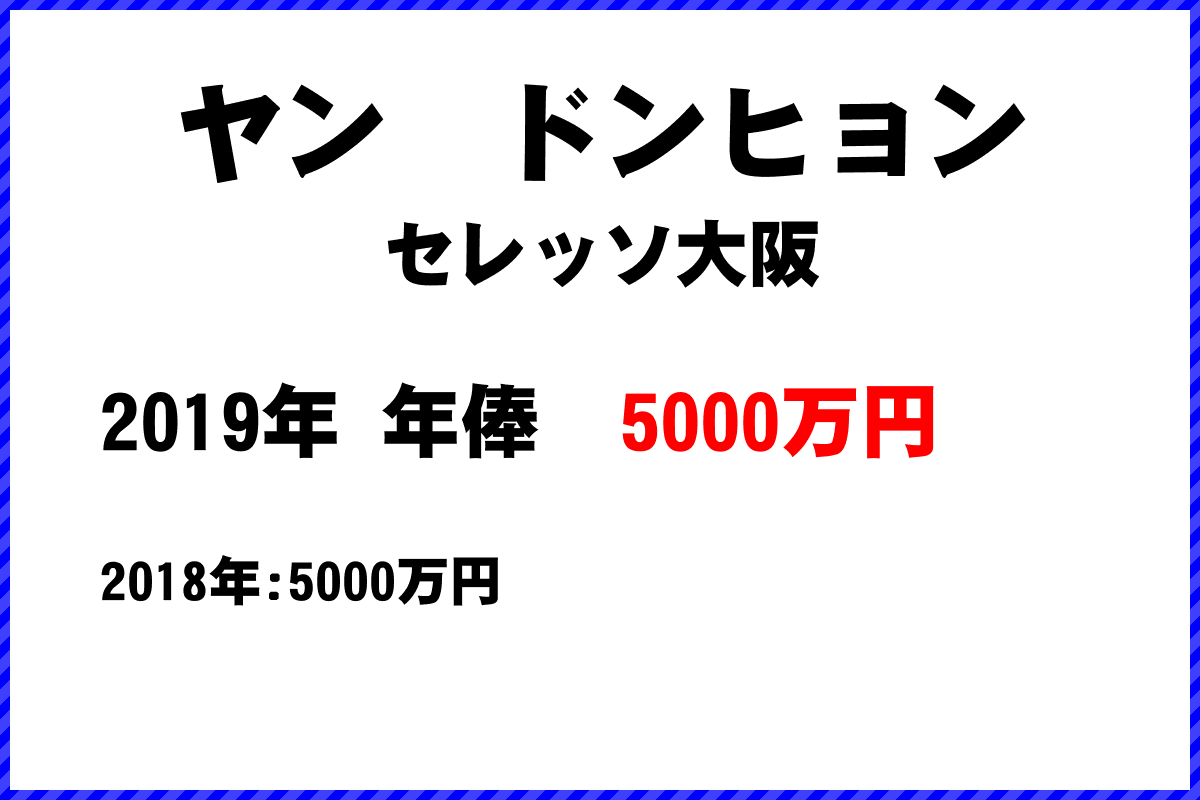 ヤン　ドンヒョン
セレッソ大阪

2019年 年俸　5000万円

2018年:5000万円